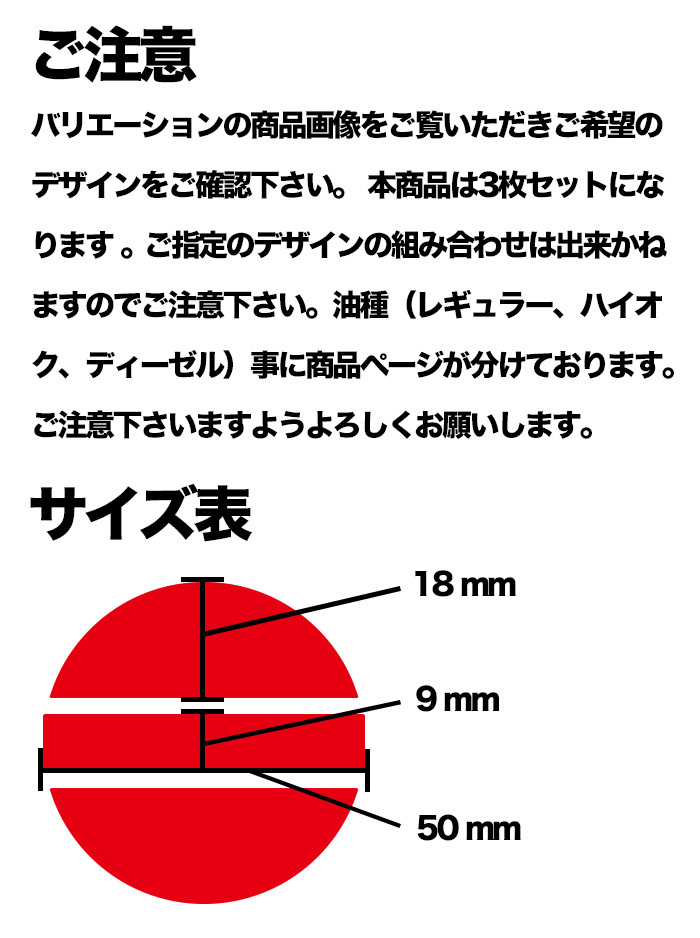 ご注意

バリエーションの商品画像をご覧いただきご希望のデザインをご確認下さい。 本商品は3枚セットになります 。ご指定のデザインの組み合わせは出来かねますのでご注意下さい。油種（レギュラー、ハイオク、ディーゼル）事に商品ページが分けております。ご注意下さいますようよろしくお願いします。

サイズ表

18 mm

9 mm

50 mm